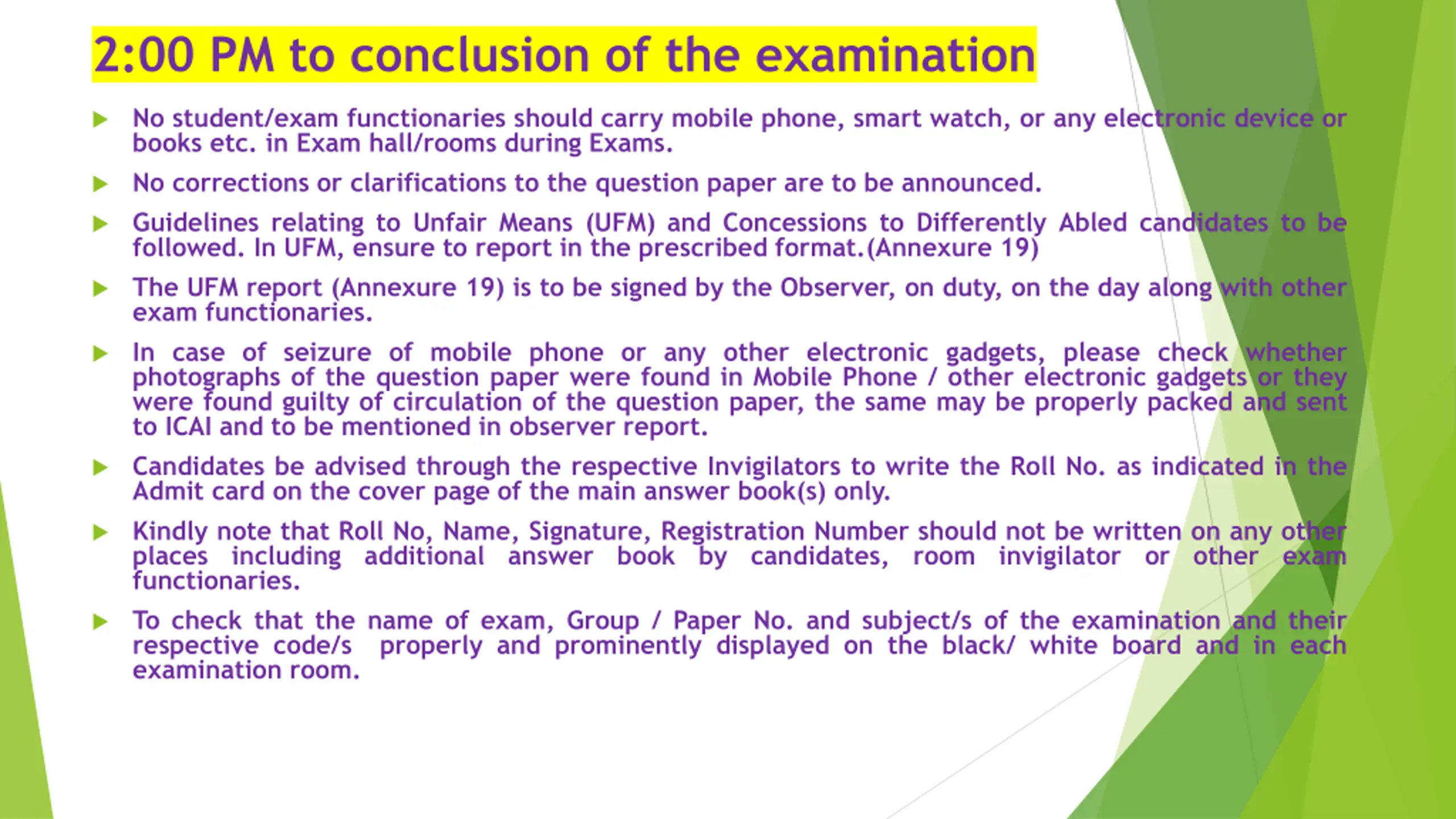 2:00 PM to conclusion of the examination

No student/exam functionaries should carry mobile phone, smart watch, or any electronic device or books etc. in Exam hall/rooms during Exams.

No corrections or clarifications to the question paper are to be announced.

Guidelines relating to Unfair Means (UFM) and Concessions to Differently Abled candidates to be followed. In UFM, ensure to report in the prescribed format.(Annexure 19)

The UFM report (Annexure 19) is to be signed by the Observer, on duty, on the day along with other exam functionaries.

In case of seizure of mobile phone or any other electronic gadgets, please check whether photographs of the question paper were found in Mobile Phone / other electronic gadgets or they were found guilty of circulation of the question paper, the same may be properly packed and sent to ICAI and to be mentioned in observer report.

Candidates be advised through the respective Invigilators to write the Roll No. as indicated in the Admit card on the cover page of the main answer book(s) only.

Kindly note that Roll No, Name, Signature, Registration Number should not be written on any other places including additional answer book by candidates, room invigilator or other exam functionaries.

To check that the name of exam, Group / Paper No. and subject/s of the examination and their respective code/s properly and prominently displayed on the black/ white board and in each examination room.